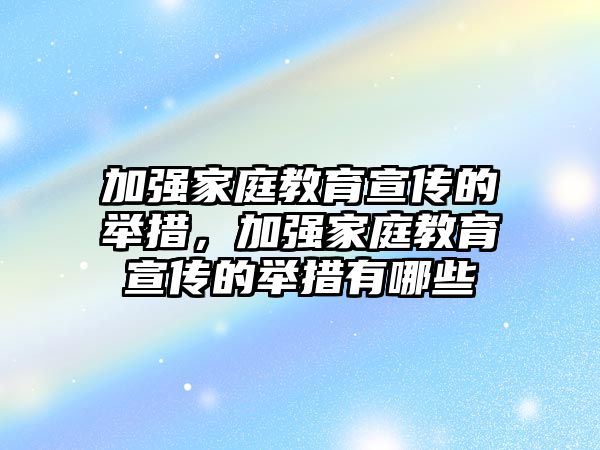 加强家庭教育宣传的举措，加强家庭教育宣传的举措有哪些